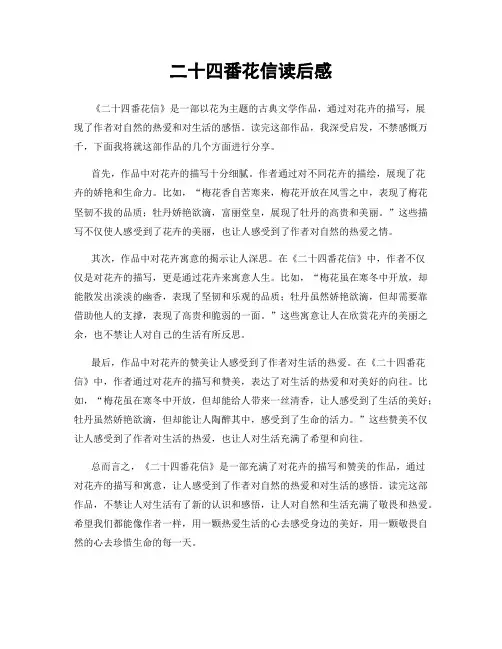 二十四番花信读后感

《二十四番花信》是一部以花为主题的古典文学作品，通过对花卉的描写，展现了作者对自然的热爱和对生活的感悟。读完这部作品，我深受启发，不禁感慨万千，下面我将就这部作品的几个方面进行分享。

首先，作品中对花卉的描写十分细腻。作者通过对不同花卉的描绘，展现了花卉的娇艳和生命力。比如，“梅花香自苦寒来，梅花开放在风雪之中，表现了梅花坚韧不拔的品质；牡丹娇艳欲滴，富丽堂皇，展现了牡丹的高贵和美丽。”这些描写不仅使人感受到了花卉的美丽，也让人感受到了作者对自然的热爱之情。

其次，作品中对花卉寓意的揭示让人深思。在《二十四番花信》中，作者不仅仅是对花卉的描写，更是通过花卉来寓意人生。比如，“梅花虽在寒冬中开放，却能散发出淡淡的幽香，表现了坚韧和乐观的品质；牡丹虽然娇艳欲滴，但却需要靠借助他人的支撑，表现了高贵和脆弱的一面。”这些寓意让人在欣赏花卉的美丽之余，也不禁让人对自己的生活有所反思。

最后，作品中对花卉的赞美让人感受到了作者对生活的热爱。在《二十四番花信》中，作者通过对花卉的描写和赞美，表达了对生活的热爱和对美好的向往。比如，“梅花虽在寒冬中开放，但却能给人带来一丝清香，让人感受到了生活的美好；牡丹虽然娇艳欲滴，但却能让人陶醉其中，感受到了生命的活力。”这些赞美不仅让人感受到了作者对生活的热爱，也让人对生活充满了希望和向往。

总而言之，《二十四番花信》是一部充满了对花卉的描写和赞美的作品，通过对花卉的描写和寓意，让人感受到了作者对自然的热爱和对生活的感悟。读完这部作品，不禁让人对生活有了新的认识和感悟，让人对自然和生活充满了敬畏和热爱。希望我们都能像作者一样，用一颗热爱生活的心去感受身边的美好，用一颗敬畏自然的心去珍惜生命的每一天。